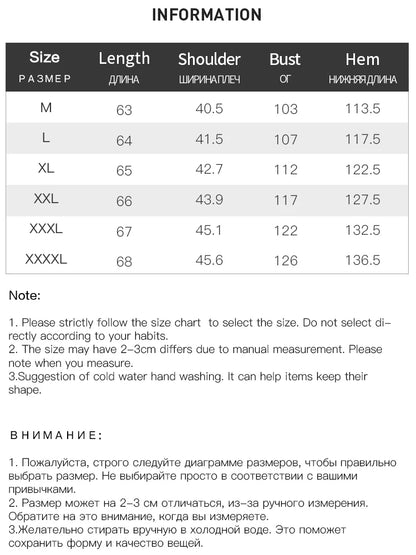 INFORMATION

| Size РАЗМЕР | Length ДЛИНА | Shoulder ШИРИНА ПЛЕЧ | Bust ОГ | Hem НИЖНЯЯ ДЛИНА |
|---|---|---|---|---|
| M | 63 | 40.5 | 103 | 113.5 |
| L | 64 | 41.5 | 107 | 117.5 |
| XL | 65 | 42.7 | 112 | 122.5 |
| XXL | 66 | 43.9 | 117 | 127.5 |
| XXXL | 67 | 45.1 | 122 | 132.5 |
| XXXXL | 68 | 45.6 | 126 | 136.5 |

Note:

1. Please strictly follow the size chart to select the size. Do not select directly according to your habits.
2. The size may have 2-3cm differs due to manual measurement. Please note when you measure.
3.Suggestion of cold water hand washing. It can help items keep their shape.

ВНИМАНИЕ:

1. Пожалуйста, строго следуйте диаграмме размеров, чтобы правильно выбрать размер. Не выбирайте просто в соответствии с вашими привычками.
2. Размер может на 2-3 см отличаться, из-за ручного измерения. Обратите на это внимание, когда вы измеряете.
3.Желательно стирать вручную в холодной воде. Это поможет сохранить форму и качество вещей.